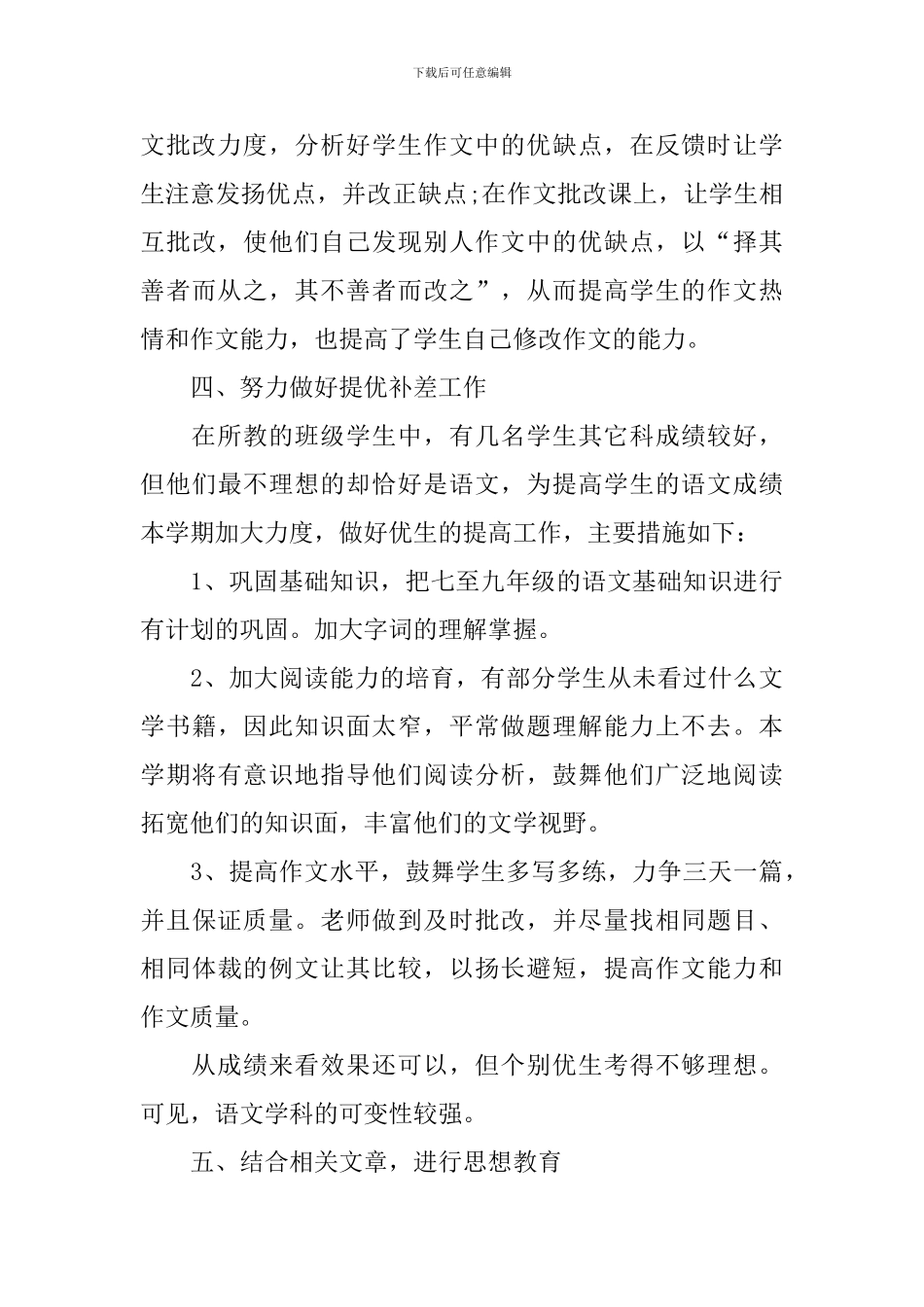 下载后可任意编辑

文批改力度，分析好学生作文中的优缺点，在反馈时让学生注意发扬优点，并改正缺点;在作文批改课上，让学生相互批改，使他们自己发现别人作文中的优缺点，以“择其善者而从之，其不善者而改之”，从而提高学生的作文热情和作文能力，也提高了学生自己修改作文的能力。

四、努力做好提优补差工作

在所教的班级学生中，有几名学生其它科成绩较好，但他们最不理想的却恰好是语文，为提高学生的语文成绩本学期加大力度，做好优生的提高工作，主要措施如下：

1、巩固基础知识，把七至九年级的语文基础知识进行有计划的巩固。加大字词的理解掌握。

2、加大阅读能力的培育，有部分学生从未看过什么文学书籍，因此知识面太窄，平常做题理解能力上不去。本学期将有意识地指导他们阅读分析，鼓舞他们广泛地阅读拓宽他们的知识面，丰富他们的文学视野。

3、提高作文水平，鼓舞学生多写多练，力争三天一篇，并且保证质量。老师做到及时批改，并尽量找相同题目、相同体裁的例文让其比较，以扬长避短，提高作文能力和作文质量。

从成绩来看效果还可以，但个别优生考得不够理想。可见，语文学科的可变性较强。

五、结合相关文章，进行思想教育